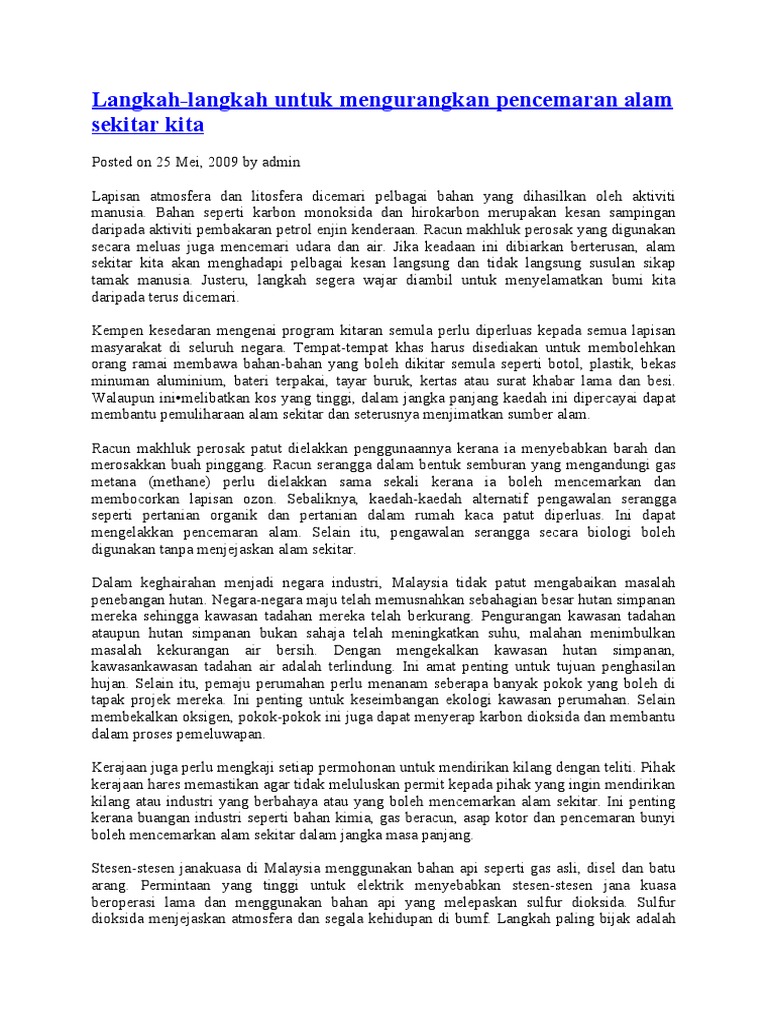 Langkah-langkah untuk mengurangkan pencemaran alam sekitar kita

Posted on 25 Mei, 2009 by admin

Lapisan atmosfera dan litosfera dicemari pelbagai bahan yang dihasilkan oleh aktiviti manusia. Bahan seperti karbon monoksida dan hirokarbon merupakan kesan sampingan daripada aktiviti pembakaran petrol enjin kenderaan. Racun makhluk perosak yang digunakan secara meluas juga mencemari udara dan air. Jika keadaan ini dibiarkan berterusan, alam sekitar kita akan menghadapi pelbagai kesan langsung dan tidak langsung susulan sikap tamak manusia. Justeru, langkah segera wajar diambil untuk menyelamatkan bumi kita daripada terus dicemari.

Kempen kesedaran mengenai program kitaran semula perlu diperluas kepada semua lapisan masyarakat di seluruh negara. Tempat-tempat khas harus disediakan untuk membolehkan orang ramai membawa bahan-bahan yang boleh dikitar semula seperti botol, plastik, bekas minuman aluminium, bateri terpakai, tayar buruk, kertas atau surat khabar lama dan besi. Walaupun ini•melibatkan kos yang tinggi, dalam jangka panjang kaedah ini dipercayai dapat membantu pemuliharaan alam sekitar dan seterusnya menjimatkan sumber alam.

Racun makhluk perosak patut dielakkan penggunaannya kerana ia menyebabkan barah dan merosakkan buah pinggang. Racun serangga dalam bentuk semburan yang mengandungi gas metana (methane) perlu dielakkan sama sekali kerana ia boleh mencemarkan dan membocorkan lapisan ozon. Sebaliknya, kaedah-kaedah alternatif pengawalan serangga seperti pertanian organik dan pertanian dalam rumah kaca patut diperluas. Ini dapat mengelakkan pencemaran alam. Selain itu, pengawalan serangga secara biologi boleh digunakan tanpa menjejaskan alam sekitar.

Dalam keghairahan menjadi negara industri, Malaysia tidak patut mengabaikan masalah penebangan hutan. Negara-negara maju telah memusnahkan sebahagian besar hutan simpanan mereka sehingga kawasan tadahan mereka telah berkurang. Pengurangan kawasan tadahan ataupun hutan simpanan bukan sahaja telah meningkatkan suhu, malahan menimbulkan masalah kekurangan air bersih. Dengan mengekalkan kawasan hutan simpanan, kawasankawasan tadahan air adalah terlindung. Ini amat penting untuk tujuan penghasilan hujan. Selain itu, pemaju perumahan perlu menanam seberapa banyak pokok yang boleh di tapak projek mereka. Ini penting untuk keseimbangan ekologi kawasan perumahan. Selain membekalkan oksigen, pokok-pokok ini juga dapat menyerap karbon dioksida dan membantu dalam proses pemeluwapan.

Kerajaan juga perlu mengkaji setiap permohonan untuk mendirikan kilang dengan teliti. Pihak kerajaan hares memastikan agar tidak meluluskan permit kepada pihak yang ingin mendirikan kilang atau industri yang berbahaya atau yang boleh mencemarkan alam sekitar. Ini penting kerana buangan industri seperti bahan kimia, gas beracun, asap kotor dan pencemaran bunyi boleh mencemarkan alam sekitar dalam jangka masa panjang.

Stesen-stesen janakuasa di Malaysia menggunakan bahan api seperti gas asli, disel dan batu arang. Permintaan yang tinggi untuk elektrik menyebabkan stesen-stesen jana kuasa beroperasi lama dan menggunakan bahan api yang melepaskan sulfur dioksida. Sulfur dioksida menjejaskan atmosfera dan segala kehidupan di bumf. Langkah paling bijak adalah